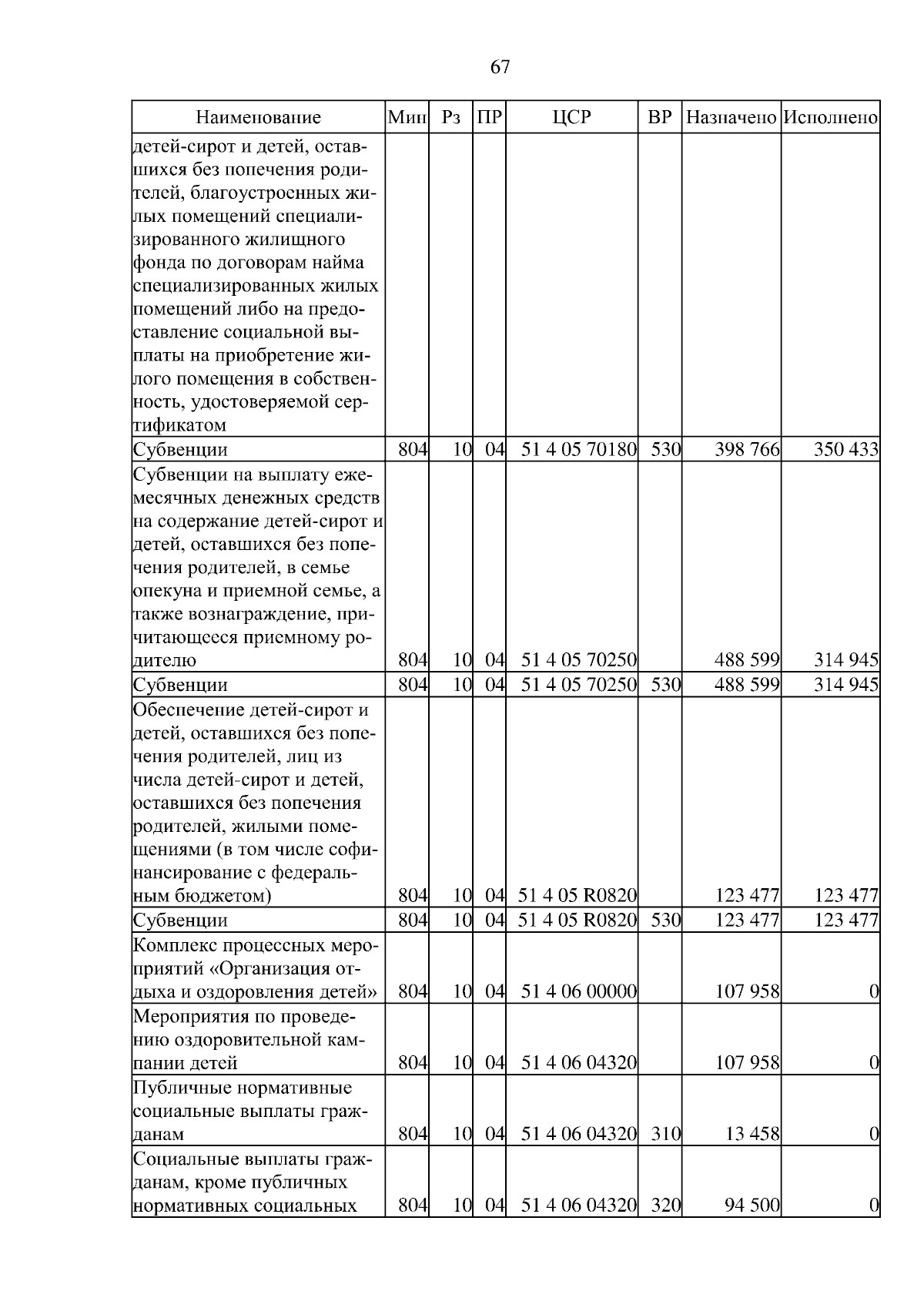 67

| Наименование | Мин | Рз | ПР | ЦСР | ВР | Назначено | Исполнено |
|---|---|---|---|---|---|---|---|
| детей-сирот и детей, оставшихся без попечения родителей, благоустроенных жилых помещений специализированного жилищного фонда по договорам найма специализированных жилых помещений либо на предоставление социальной выплаты на приобретение жилого помещения в собственность, удостоверяемой сертификатом | | | | | | | |
| Субвенции | 804 | 10 | 04 | 51 4 05 70180 | 530 | 398 766 | 350 433 |
| Субвенции на выплату ежемесячных денежных средств на содержание детей-сирот и детей, оставшихся без попечения родителей, в семье опекуна и приемной семье, а также вознаграждение, причитающееся приемному родителю | 804 | 10 | 04 | 51 4 05 70250 | | 488 599 | 314 945 |
| Субвенции | 804 | 10 | 04 | 51 4 05 70250 | 530 | 488 599 | 314 945 |
| Обеспечение детей-сирот и детей, оставшихся без попечения родителей, лиц из числа детей-сирот и детей, оставшихся без попечения родителей, жилыми помещениями (в том числе софинансирование с федеральным бюджетом) | 804 | 10 | 04 | 51 4 05 R0820 | | 123 477 | 123 477 |
| Субвенции | 804 | 10 | 04 | 51 4 05 R0820 | 530 | 123 477 | 123 477 |
| Комплекс процессных мероприятий «Организация отдыха и оздоровления детей» | 804 | 10 | 04 | 51 4 06 00000 | | 107 958 | 0 |
| Мероприятия по проведению оздоровительной кампании детей | 804 | 10 | 04 | 51 4 06 04320 | | 107 958 | 0 |
| Публичные нормативные социальные выплаты гражданам | 804 | 10 | 04 | 51 4 06 04320 | 310 | 13 458 | 0 |
| Социальные выплаты гражданам, кроме публичных нормативных социальных | 804 | 10 | 04 | 51 4 06 04320 | 320 | 94 500 | 0 |